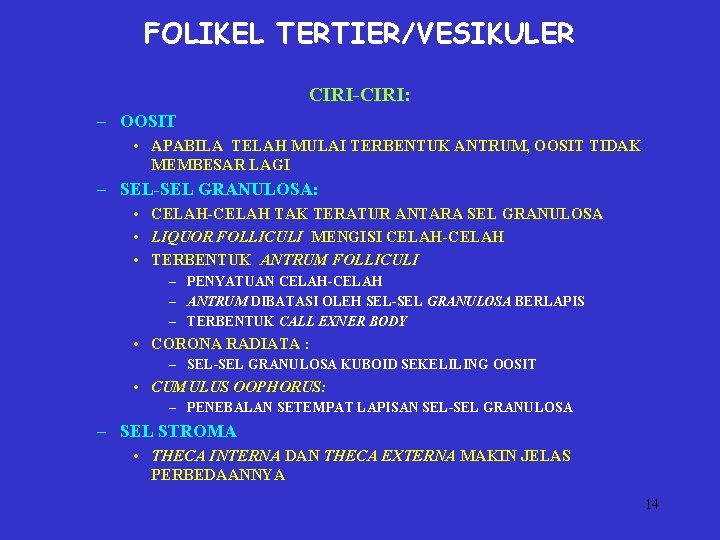 FOLIKEL TERTIER/VESIKULER

CIRI-CIRI:

– OOSIT
  • APABILA TELAH MULAI TERBENTUK ANTRUM, OOSIT TIDAK MEMBESAR LAGI
– SEL-SEL GRANULOSA:
  • CELAH-CELAH TAK TERATUR ANTARA SEL GRANULOSA
  • LIQUOR FOLLICULI MENGISI CELAH-CELAH
  • TERBENTUK ANTRUM FOLLICULI
    – PENYATUAN CELAH-CELAH
    – ANTRUM DIBATASI OLEH SEL-SEL GRANULOSA BERLAPIS
    – TERBENTUK CALL EXNER BODY
  • CORONA RADIATA :
    – SEL-SEL GRANULOSA KUBOID SEKELILING OOSIT
  • CUMULUS OOPHORUS:
    – PENEBALAN SETEMPAT LAPISAN SEL-SEL GRANULOSA
– SEL STROMA
  • THECA INTERNA DAN THECA EXTERNA MAKIN JELAS PERBEDAANNYA

14